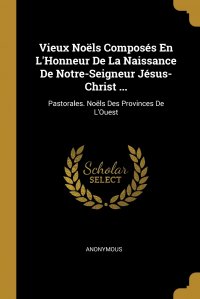 Vieux Noëls Composés En L'Honneur De La Naissance De Notre-Seigneur Jésus-Christ ...

Pastorales. Noëls Des Provinces De L'Ouest

Scholar SELECT

ANONYMOUS